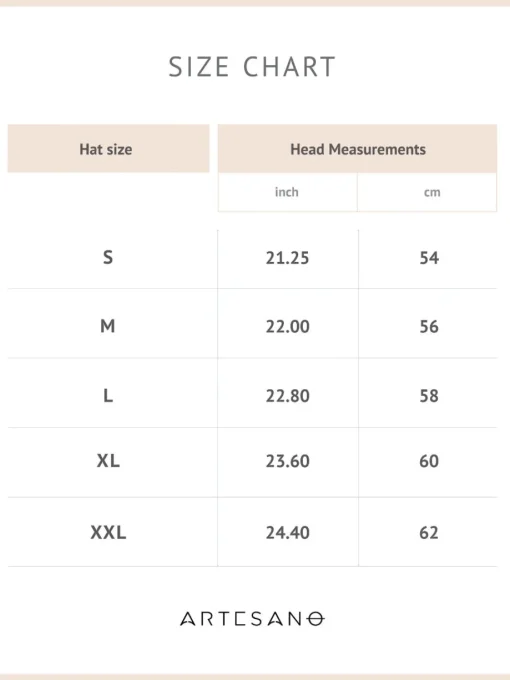 SIZE CHART

| Hat size | Head Measurements | |
|---|---|---|
| | inch | cm |
| S | 21.25 | 54 |
| M | 22.00 | 56 |
| L | 22.80 | 58 |
| XL | 23.60 | 60 |
| XXL | 24.40 | 62 |

ARTESANO